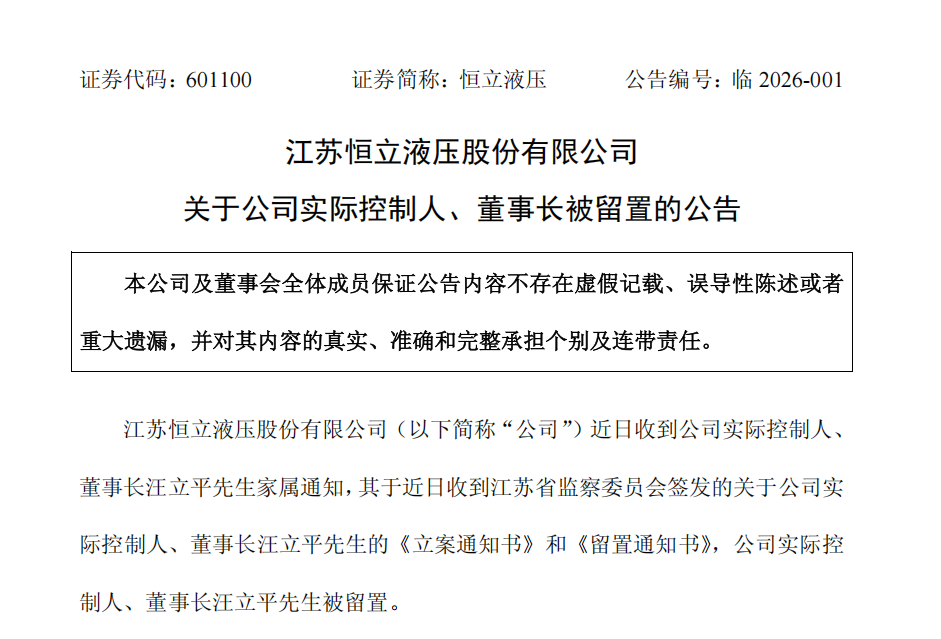 证券代码：601100　　　证券简称：恒立液压　　　公告编号：临 2026-001

江苏恒立液压股份有限公司

关于公司实际控制人、董事长被留置的公告

本公司及董事会全体成员保证公告内容不存在虚假记载、误导性陈述或者重大遗漏，并对其内容的真实、准确和完整承担个别及连带责任。

江苏恒立液压股份有限公司（以下简称“公司”）近日收到公司实际控制人、董事长汪立平先生家属通知，其于近日收到江苏省监察委员会签发的关于公司实际控制人、董事长汪立平先生的《立案通知书》和《留置通知书》，公司实际控制人、董事长汪立平先生被留置。